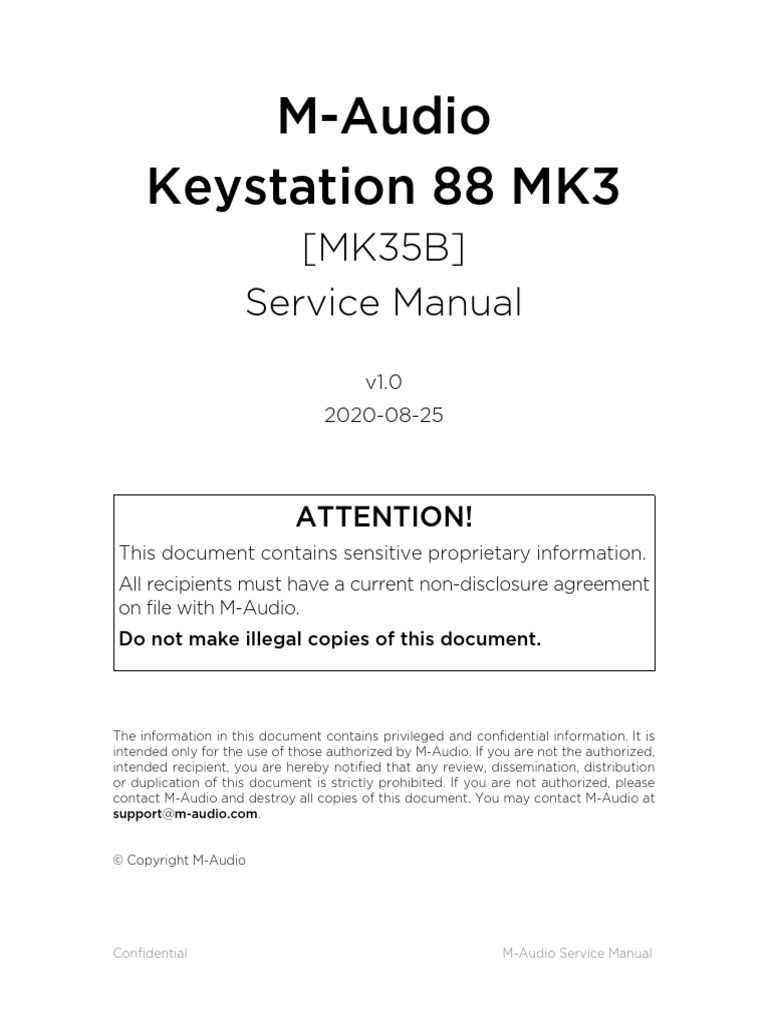 M-Audio
Keystation 88 MK3
[MK35B]
Service Manual

v1.0
2020-08-25

ATTENTION!

This document contains sensitive proprietary information.

All recipients must have a current non-disclosure agreement on file with M-Audio.

Do not make illegal copies of this document.

The information in this document contains privileged and confidential information. It is intended only for the use of those authorized by M-Audio. If you are not the authorized, intended recipient, you are hereby notified that any review, dissemination, distribution or duplication of this document is strictly prohibited. If you are not authorized, please contact M-Audio and destroy all copies of this document. You may contact M-Audio at support@m-audio.com.

© Copyright M-Audio

Confidential

M-Audio Service Manual